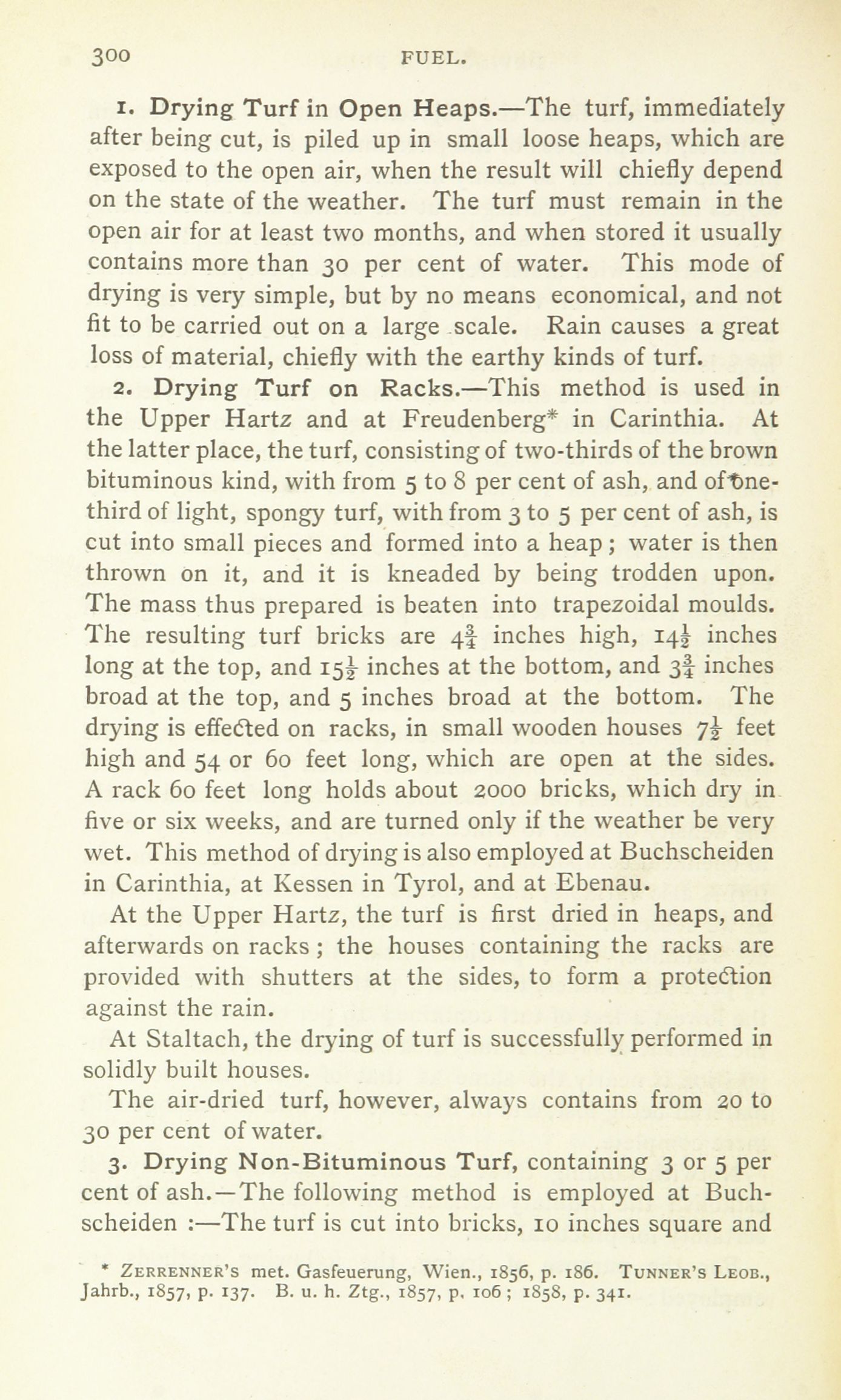 300 FUEL.

1. Drying Turf in Open Heaps.—The turf, immediately after being cut, is piled up in small loose heaps, which are exposed to the open air, when the result will chiefly depend on the state of the weather. The turf must remain in the open air for at least two months, and when stored it usually contains more than 30 per cent of water. This mode of drying is very simple, but by no means economical, and not fit to be carried out on a large scale. Rain causes a great loss of material, chiefly with the earthy kinds of turf.

2. Drying Turf on Racks.—This method is used in the Upper Hartz and at Freudenberg* in Carinthia. At the latter place, the turf, consisting of two-thirds of the brown bituminous kind, with from 5 to 8 per cent of ash, and of one-third of light, spongy turf, with from 3 to 5 per cent of ash, is cut into small pieces and formed into a heap; water is then thrown on it, and it is kneaded by being trodden upon. The mass thus prepared is beaten into trapezoidal moulds. The resulting turf bricks are $4\frac{3}{4}$ inches high, $14\frac{1}{2}$ inches long at the top, and $15\frac{1}{2}$ inches at the bottom, and $3\frac{3}{4}$ inches broad at the top, and 5 inches broad at the bottom. The drying is effected on racks, in small wooden houses $7\frac{1}{2}$ feet high and 54 or 60 feet long, which are open at the sides. A rack 60 feet long holds about 2000 bricks, which dry in five or six weeks, and are turned only if the weather be very wet. This method of drying is also employed at Buchscheiden in Carinthia, at Kessen in Tyrol, and at Ebenau.

At the Upper Hartz, the turf is first dried in heaps, and afterwards on racks; the houses containing the racks are provided with shutters at the sides, to form a protection against the rain.

At Staltach, the drying of turf is successfully performed in solidly built houses.

The air-dried turf, however, always contains from 20 to 30 per cent of water.

3. Drying Non-Bituminous Turf, containing 3 or 5 per cent of ash.—The following method is employed at Buchscheiden :—The turf is cut into bricks, 10 inches square and

* Zerrenner's met. Gasfeuerung, Wien., 1856, p. 186. Tunner's Leob., Jahrb., 1857, p. 137. B. u. h. Ztg., 1857, p. 106; 1858, p. 341.